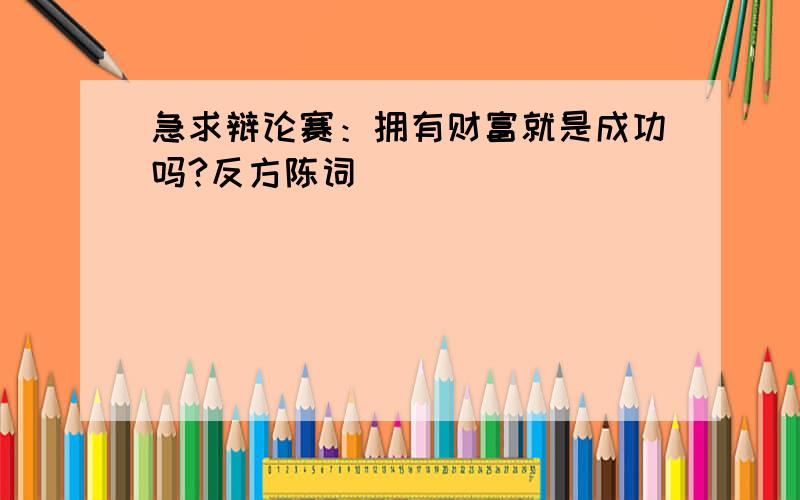 急求辩论赛：拥有财富就是成功吗?反方陈词